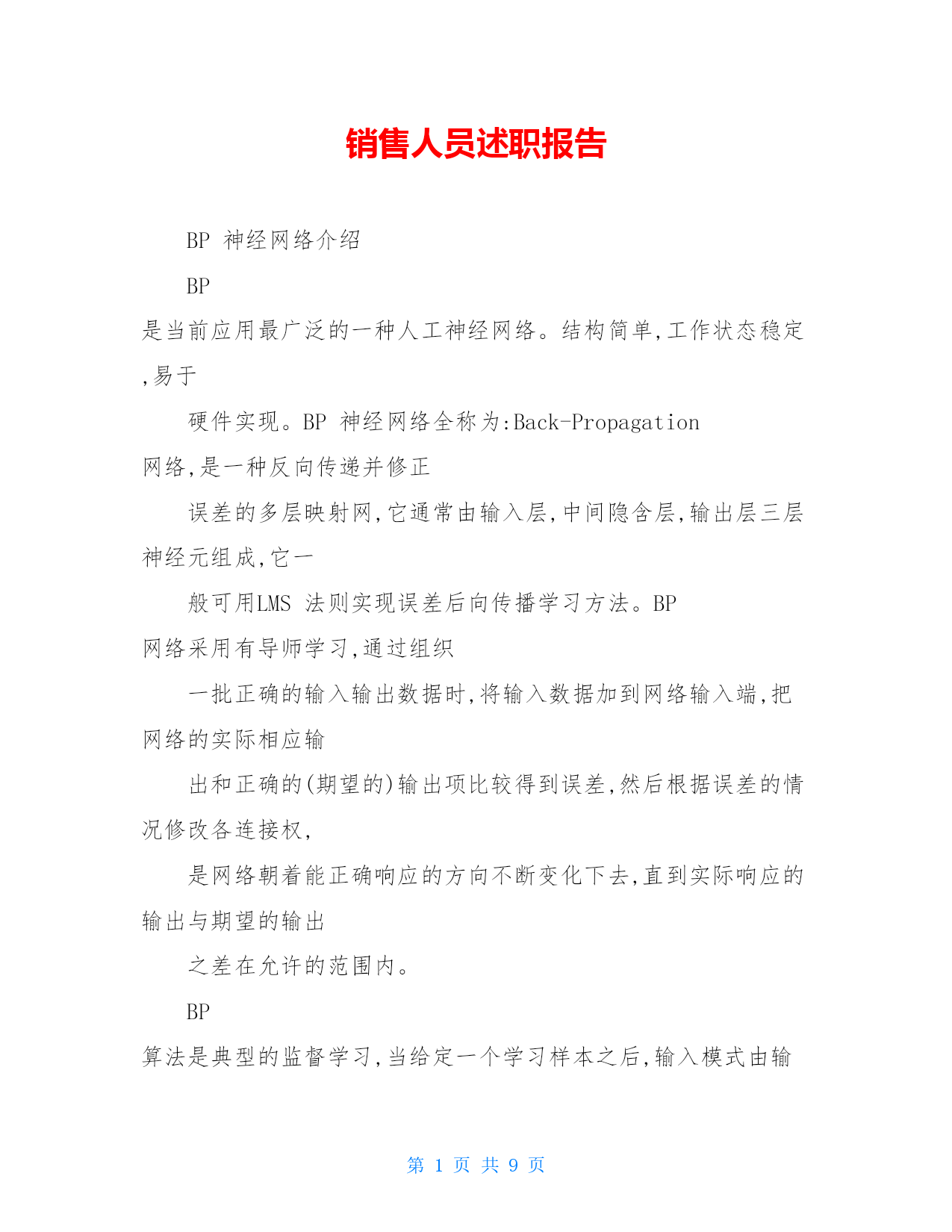 销售人员述职报告

BP 神经网络介绍

BP 是当前应用最广泛的一种人工神经网络。结构简单,工作状态稳定,易于

硬件实现。BP 神经网络全称为:Back-Propagation 网络,是一种反向传递并修正

误差的多层映射网,它通常由输入层,中间隐含层,输出层三层神经元组成,它一

般可用LMS 法则实现误差后向传播学习方法。BP 网络采用有导师学习,通过组织

一批正确的输入输出数据时,将输入数据加到网络输入端,把网络的实际相应输

出和正确的(期望的)输出项比较得到误差,然后根据误差的情况修改各连接权,

是网络朝着能正确响应的方向不断变化下去,直到实际响应的输出与期望的输出

之差在允许的范围内。

BP 算法是典型的监督学习,当给定一个学习样本之后,输入模式由输

第 1 页 共 9 页